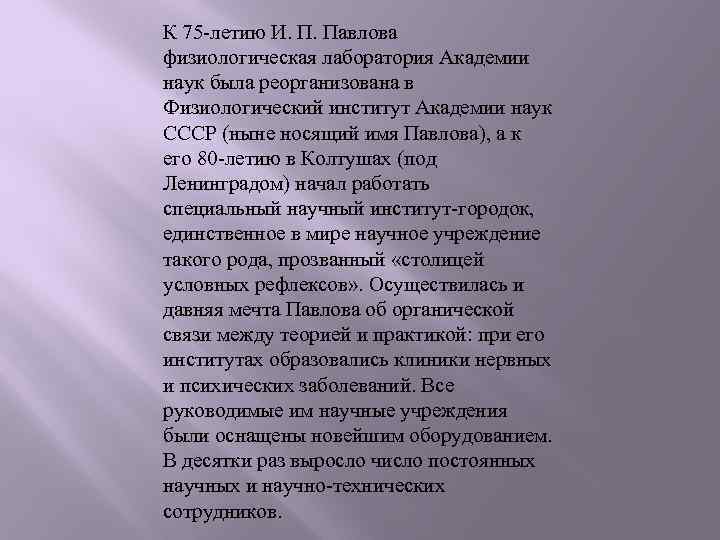 К 75-летию И. П. Павлова физиологическая лаборатория Академии наук была реорганизована в Физиологический институт Академии наук СССР (ныне носящий имя Павлова), а к его 80-летию в Колтушах (под Ленинградом) начал работать специальный научный институт-городок, единственное в мире научное учреждение такого рода, прозванный «столицей условных рефлексов». Осуществилась и давняя мечта Павлова об органической связи между теорией и практикой: при его институтах образовались клиники нервных и психических заболеваний. Все руководимые им научные учреждения были оснащены новейшим оборудованием. В десятки раз выросло число постоянных научных и научно-технических сотрудников.